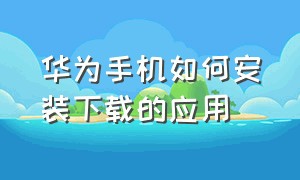 华为手机如何安装下载的应用